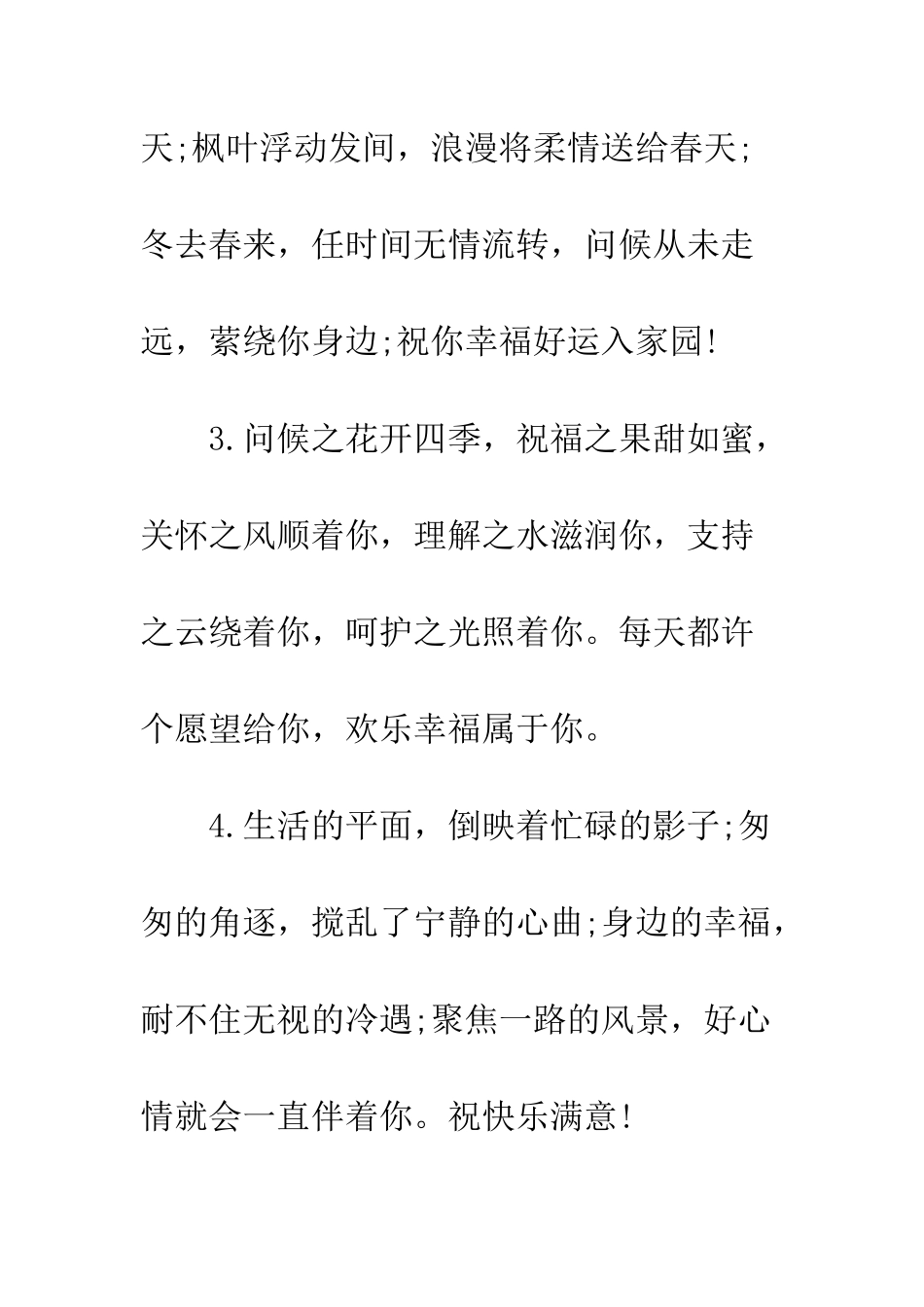 天;枫叶浮动发间，浪漫将柔情送给春天;冬去春来，任时间无情流转，问候从未走远，萦绕你身边;祝你幸福好运入家园!

3.问候之花开四季，祝福之果甜如蜜，关怀之风顺着你，理解之水滋润你，支持之云绕着你，呵护之光照着你。每天都许个愿望给你，欢乐幸福属于你。

4.生活的平面，倒映着忙碌的影子;匆匆的角逐，搅乱了宁静的心曲;身边的幸福，耐不住无视的冷遇;聚焦一路的风景，好心情就会一直伴着你。祝快乐满意!